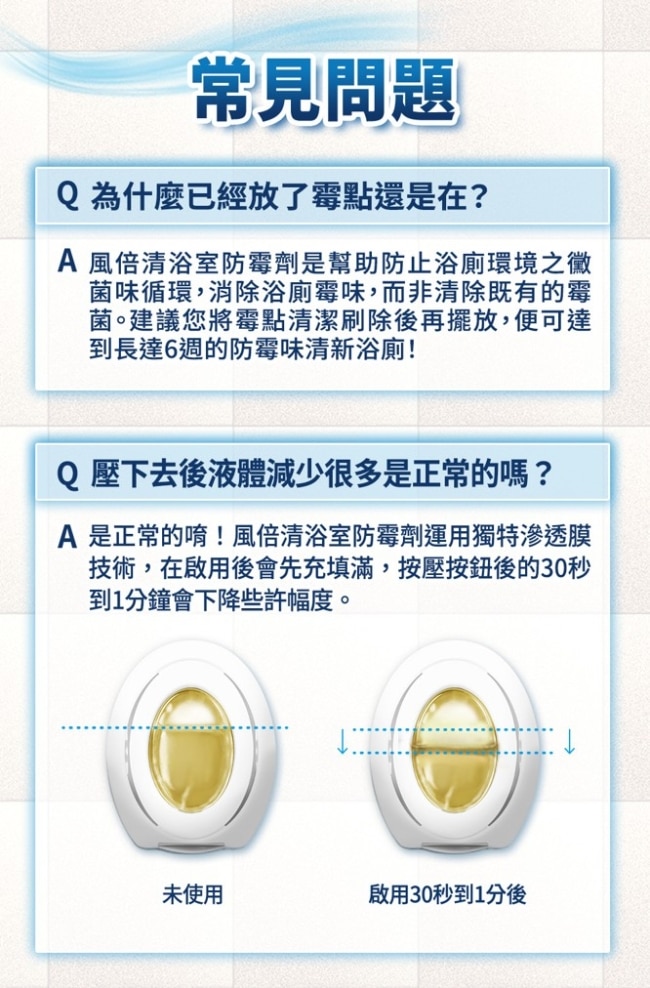 常見問題

Q 為什麼已經放了霉點還是在？

A 風倍清浴室防霉劑是幫助防止浴廁環境之黴菌味循環，消除浴廁霉味，而非清除既有的霉菌。建議您將霉點清潔刷除後再擺放，便可達到長達6週的防霉味清新浴廁！

Q 壓下去後液體減少很多是正常的嗎？

A 是正常的唷！風倍清浴室防霉劑運用獨特滲透膜技術，在啟用後會先充填滿，按壓按鈕後的30秒到1分鐘會下降些許幅度。

未使用

啟用30秒到1分後